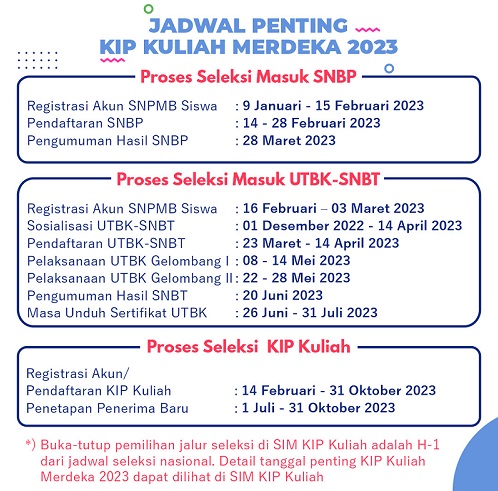 JADWAL PENTING
KIP KULIAH MERDEKA 2023

Proses Seleksi Masuk SNBP

Registrasi Akun SNPMB Siswa : 9 Januari - 15 Februari 2023
Pendaftaran SNBP : 14 - 28 Februari 2023
Pengumuman Hasil SNBP : 28 Maret 2023

Proses Seleksi Masuk UTBK-SNBT

Registrasi Akun SNPMB Siswa : 16 Februari – 03 Maret 2023
Sosialisasi UTBK-SNBT : 01 Desember 2022 - 14 April 2023
Pendaftaran UTBK-SNBT : 23 Maret - 14 April 2023
Pelaksanaan UTBK Gelombang I : 08 - 14 Mei 2023
Pelaksanaan UTBK Gelombang II : 22 - 28 Mei 2023
Pengumuman Hasil SNBT : 20 Juni 2023
Masa Unduh Sertifikat UTBK : 26 Juni - 31 Juli 2023

Proses Seleksi KIP Kuliah

Registrasi Akun/
Pendaftaran KIP Kuliah : 14 Februari - 31 Oktober 2023
Penetapan Penerima Baru : 1 Juli - 31 Oktober 2023

*) Buka-tutup pemilihan jalur seleksi di SIM KIP Kuliah adalah H-1 dari jadwal seleksi nasional. Detail tanggal penting KIP Kuliah Merdeka 2023 dapat dilihat di SIM KIP Kuliah